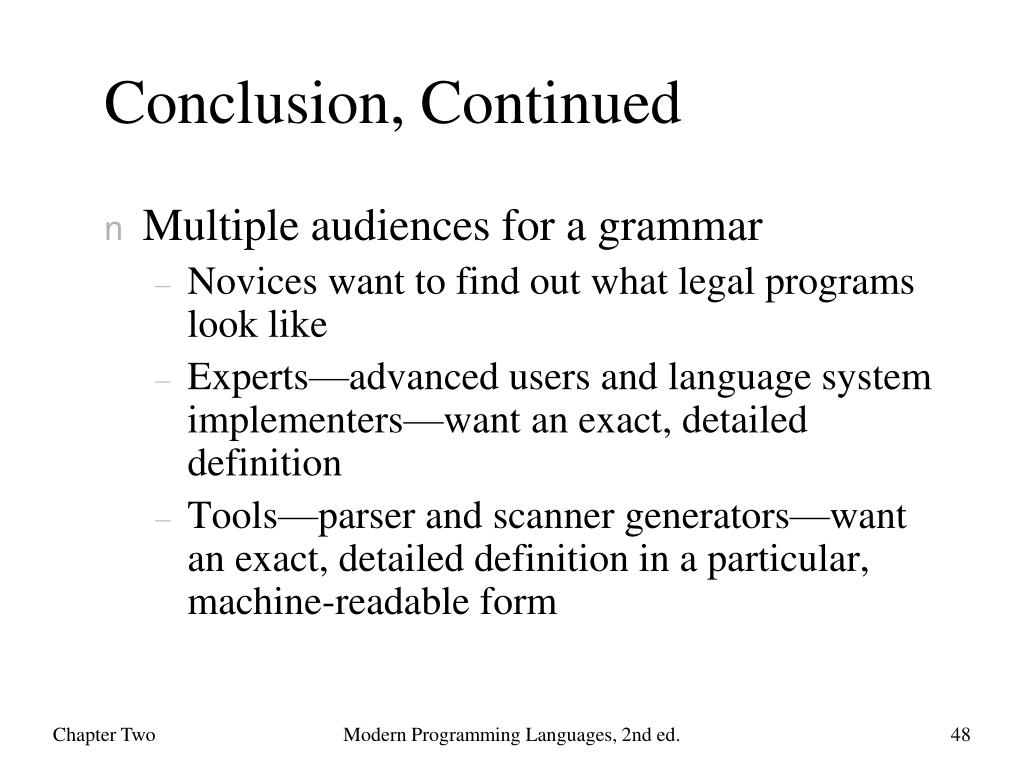 Conclusion, Continued

n Multiple audiences for a grammar

– Novices want to find out what legal programs look like

– Experts—advanced users and language system implementers—want an exact, detailed definition

– Tools—parser and scanner generators—want an exact, detailed definition in a particular, machine-readable form

Chapter Two Modern Programming Languages, 2nd ed. 48